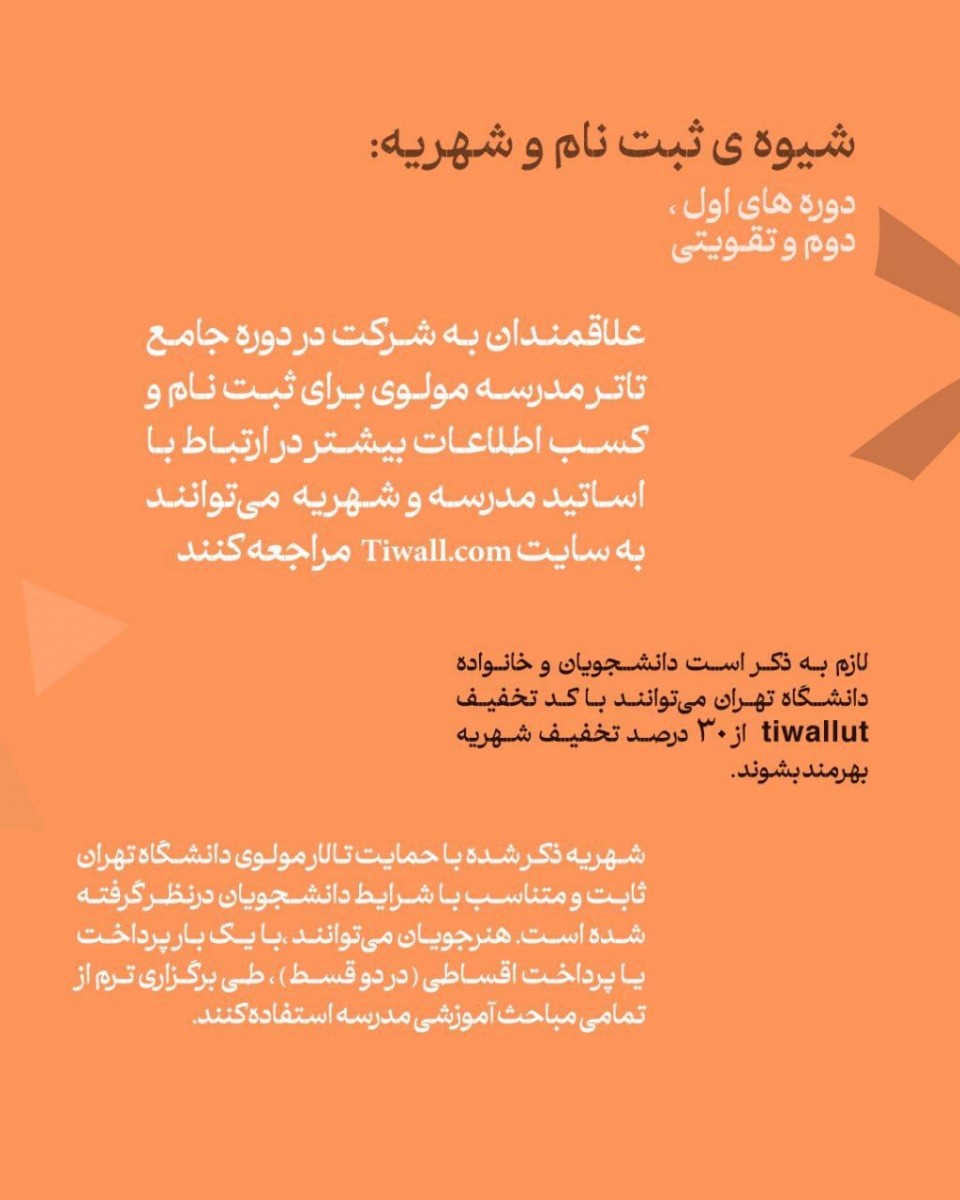 شیوه ی ثبت نام و شهریه:
دوره های اول ،
دوم و تقویتی

علاقمندان به شرکت در دوره جامع تاتر مدرسه مولوی برای ثبت نام و کسب اطلاعات بیشتر در ارتباط با اساتید مدرسه و شهریه می‌توانند به سایت Tiwall.com مراجعه کنند

لازم به ذکر است دانشجویان و خانواده دانشگاه تهران می‌توانند با کد تخفیف tiwallut از ۳۰ درصد تخفیف شهریه بهرمند بشوند.

شهریه ذکر شده با حمایت تالار مولوی دانشگاه تهران ثابت و متناسب با شرایط دانشجویان درنظر گرفته شده است. هنرجویان می‌توانند ،با یک بار پرداخت یا پرداخت اقساطی ( در دو قسط ) ، طی برگزاری ترم از تمامی مباحث آموزشی مدرسه استفاده کنند.